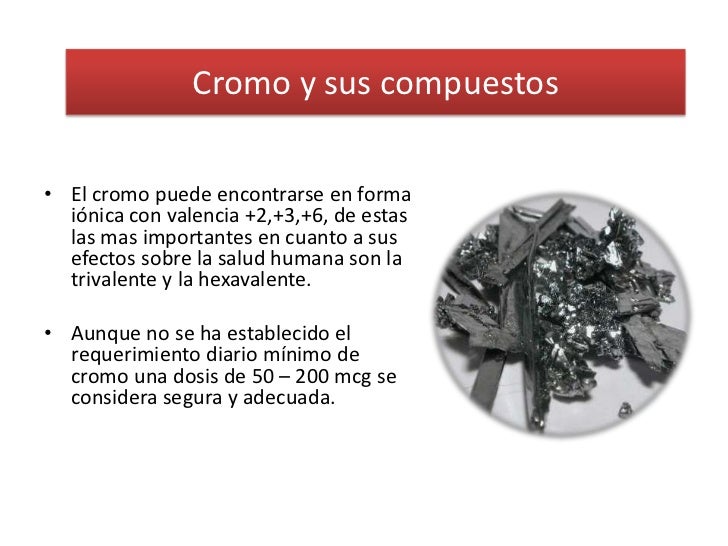 Cromo y sus compuestos

• El cromo puede encontrarse en forma iónica con valencia +2,+3,+6, de estas las mas importantes en cuanto a sus efectos sobre la salud humana son la trivalente y la hexavalente.

• Aunque no se ha establecido el requerimiento diario mínimo de cromo una dosis de 50 – 200 mcg se considera segura y adecuada.